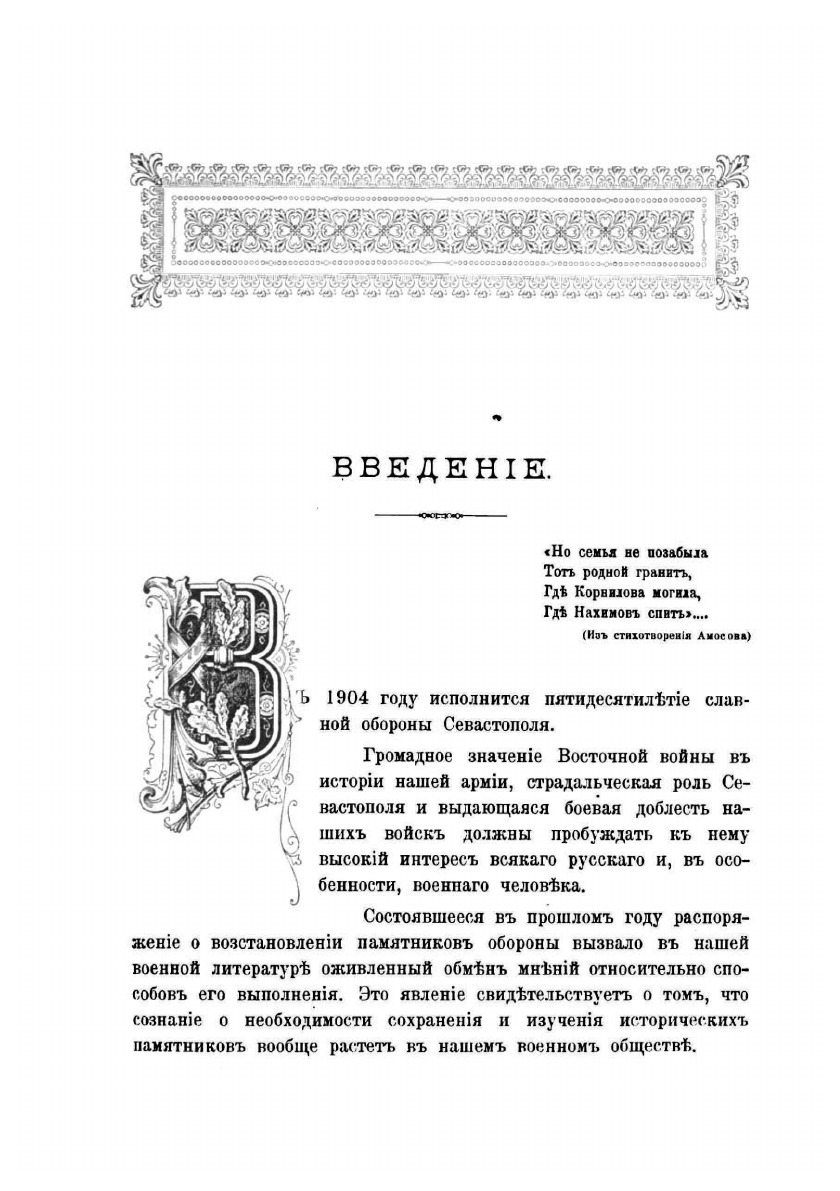 ВВЕДЕНІЕ.

«Но семья не позабыла
Тотъ родной гранитъ,
Гдѣ Корнилова могила,
Гдѣ Нахимовъ спитъ»...
(Изъ стихотворенія Амосова)

Въ 1904 году исполнится пятидесятилѣтіе славной обороны Севастополя.

Громадное значеніе Восточной войны въ исторіи нашей арміи, страдальческая роль Севастополя и выдающаяся боевая доблесть нашихъ войскъ должны пробуждать къ нему высокій интересъ всякаго русскаго и, въ особенности, военнаго человѣка.

Состоявшееся въ прошломъ году распоряженіе о возстановленіи памятниковъ обороны вызвало въ нашей военной литературѣ оживленный обмѣнъ мнѣній относительно способовъ его выполненія. Это явленіе свидѣтельствуетъ о томъ, что сознаніе о необходимости сохраненія и изученія историческихъ памятниковъ вообще растетъ въ нашемъ военномъ обществѣ.